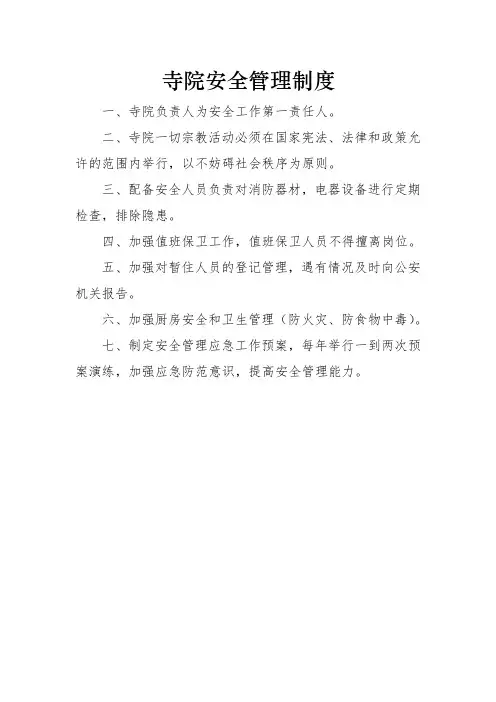 寺院安全管理制度

一、寺院负责人为安全工作第一责任人。

二、寺院一切宗教活动必须在国家宪法、法律和政策允许的范围内举行，以不妨碍社会秩序为原则。

三、配备安全人员负责对消防器材，电器设备进行定期检查，排除隐患。

四、加强值班保卫工作，值班保卫人员不得擅离岗位。

五、加强对暂住人员的登记管理，遇有情况及时向公安机关报告。

六、加强厨房安全和卫生管理（防火灾、防食物中毒）。

七、制定安全管理应急工作预案，每年举行一到两次预案演练，加强应急防范意识，提高安全管理能力。